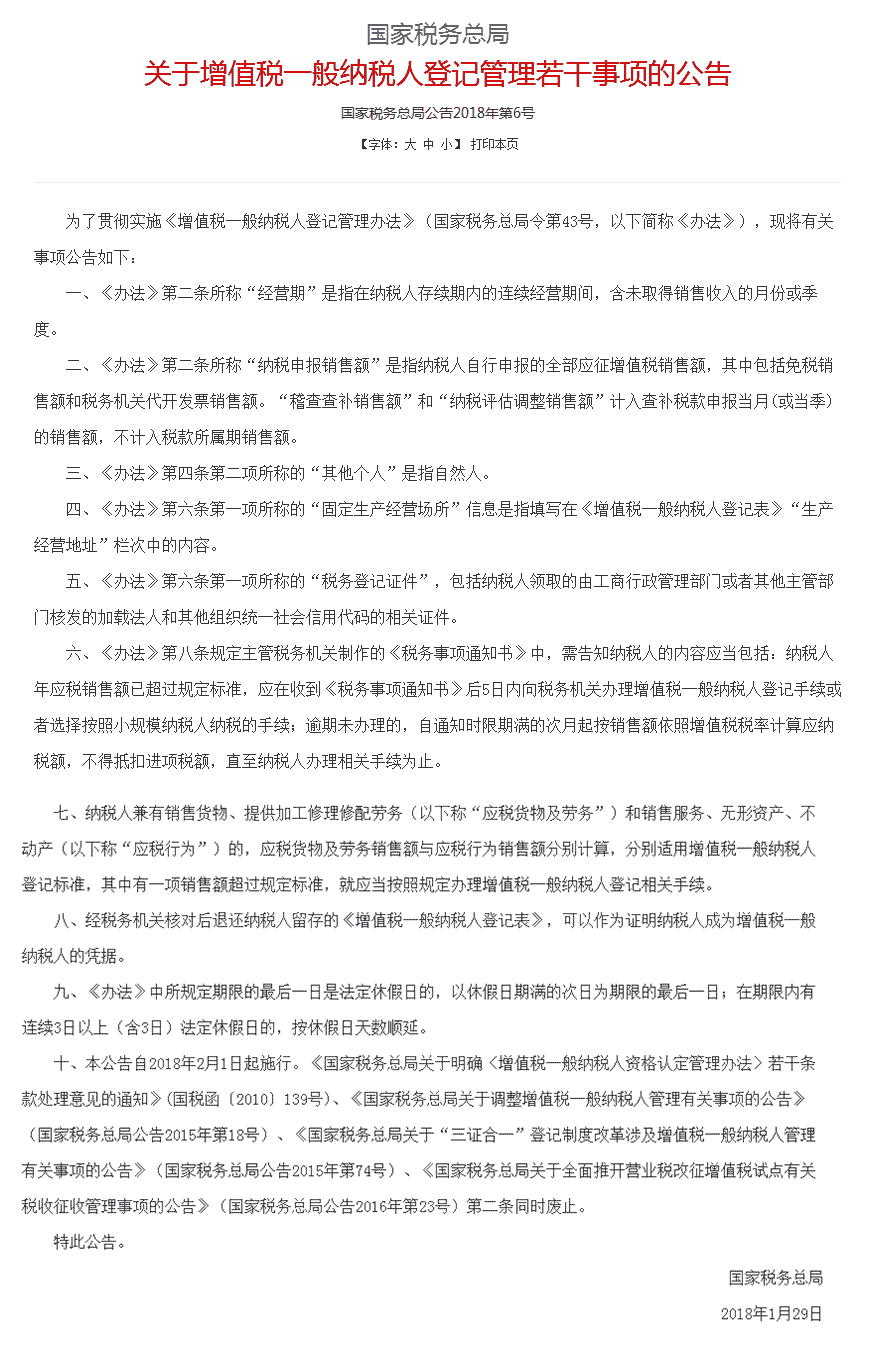 国家税务总局

关于增值税一般纳税人登记管理若干事项的公告

国家税务总局公告2018年第6号

【字体：大 中 小】 打印本页

为了贯彻实施《增值税一般纳税人登记管理办法》（国家税务总局令第43号，以下简称《办法》），现将有关事项公告如下：

一、《办法》第二条所称“经营期”是指在纳税人存续期内的连续经营期间，含未取得销售收入的月份或季度。

二、《办法》第二条所称“纳税申报销售额”是指纳税人自行申报的全部应征增值税销售额，其中包括免税销售额和税务机关代开发票销售额。“稽查查补销售额”和“纳税评估调整销售额”计入查补税款申报当月(或当季)的销售额，不计入税款所属期销售额。

三、《办法》第四条第二项所称的“其他个人”是指自然人。

四、《办法》第六条第一项所称的“固定生产经营场所”信息是指填写在《增值税一般纳税人登记表》“生产经营地址”栏次中的内容。

五、《办法》第六条第一项所称的“税务登记证件”，包括纳税人领取的由工商行政管理部门或者其他主管部门核发的加载法人和其他组织统一社会信用代码的相关证件。

六、《办法》第八条规定主管税务机关制作的《税务事项通知书》中，需告知纳税人的内容应当包括：纳税人年应税销售额已超过规定标准，应在收到《税务事项通知书》后5日内向税务机关办理增值税一般纳税人登记手续或者选择按照小规模纳税人纳税的手续；逾期未办理的，自通知时限期满的次月起按销售额依照增值税税率计算应纳税额，不得抵扣进项税额，直至纳税人办理相关手续为止。

七、纳税人兼有销售货物、提供加工修理修配劳务（以下称“应税货物及劳务”）和销售服务、无形资产、不动产（以下称“应税行为”）的，应税货物及劳务销售额与应税行为销售额分别计算，分别适用增值税一般纳税人登记标准，其中有一项销售额超过规定标准，就应当按照规定办理增值税一般纳税人登记相关手续。

八、经税务机关核对后退还纳税人留存的《增值税一般纳税人登记表》，可以作为证明纳税人成为增值税一般纳税人的凭据。

九、《办法》中所规定期限的最后一日是法定休假日的，以休假日期满的次日为期限的最后一日；在期限内有连续3日以上（含3日）法定休假日的，按休假日天数顺延。

十、本公告自2018年2月1日起施行。《国家税务总局关于明确〈增值税一般纳税人资格认定管理办法〉若干条款处理意见的通知》(国税函〔2010〕139号)、《国家税务总局关于调整增值税一般纳税人管理有关事项的公告》（国家税务总局公告2015年第18号）、《国家税务总局关于“三证合一”登记制度改革涉及增值税一般纳税人管理有关事项的公告》（国家税务总局公告2015年第74号）、《国家税务总局关于全面推开营业税改征增值税试点有关税收征收管理事项的公告》（国家税务总局公告2016年第23号）第二条同时废止。

特此公告。

国家税务总局

2018年1月29日